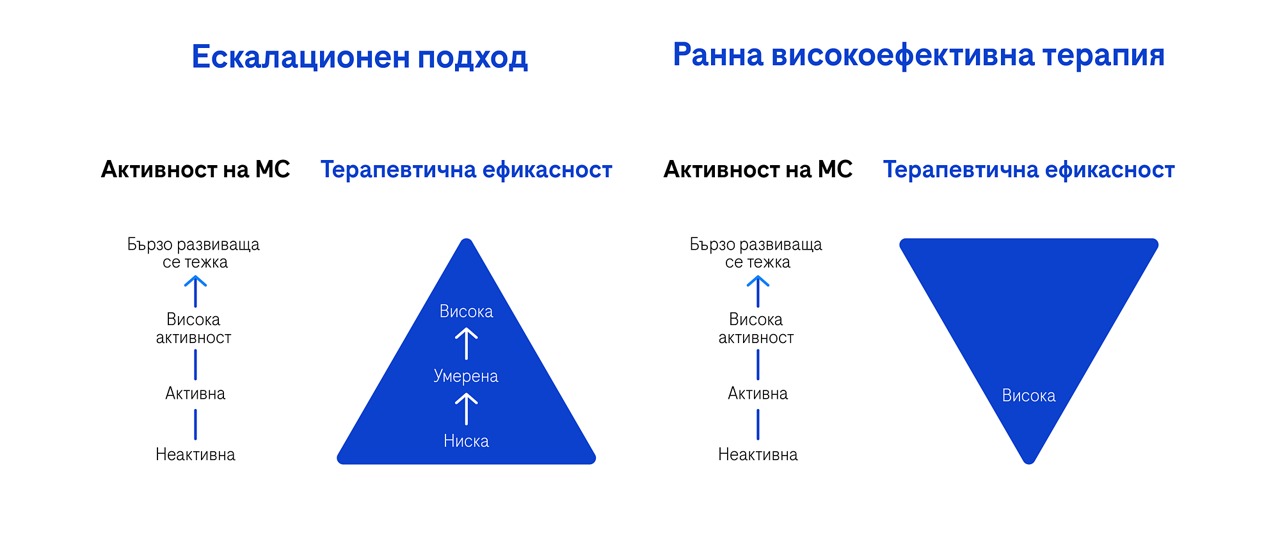 Ескалационен подход

Активност на МС

Бързо развиваща се тежка

Висока активност

Активна

Неактивна

Терапевтична ефикасност

Висока

Умерена

Ниска

Ранна високоефективна терапия

Активност на МС

Бързо развиваща се тежка

Висока активност

Активна

Неактивна

Терапевтична ефикасност

Висока